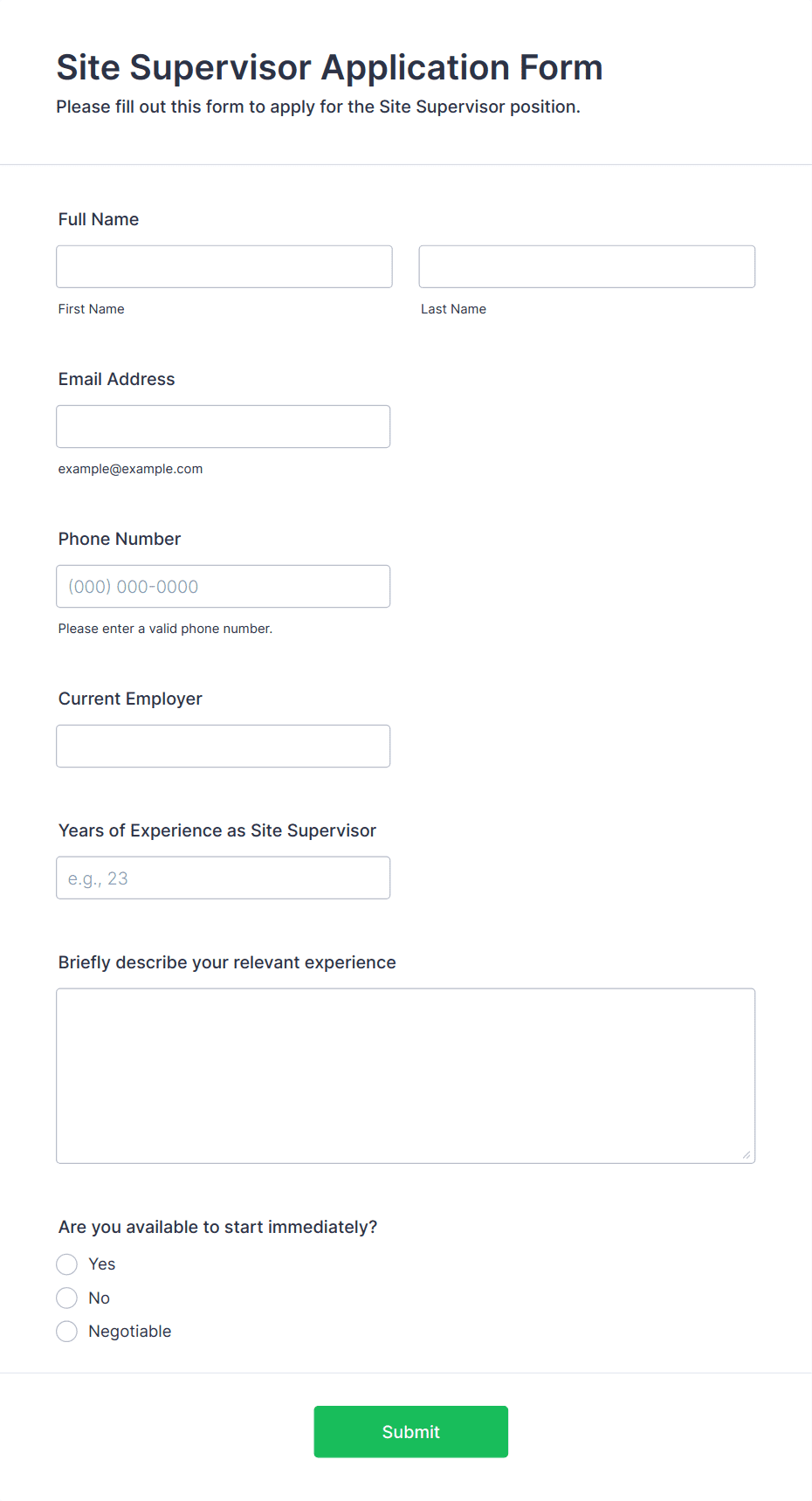 Site Supervisor Application Form
Please fill out this form to apply for the Site Supervisor position.

Full Name

First Name

Last Name

Email Address

example@example.com

Phone Number

(000) 000-0000

Please enter a valid phone number.

Current Employer

Years of Experience as Site Supervisor

e.g., 23

Briefly describe your relevant experience

Are you available to start immediately?

Yes
No
Negotiable

Submit